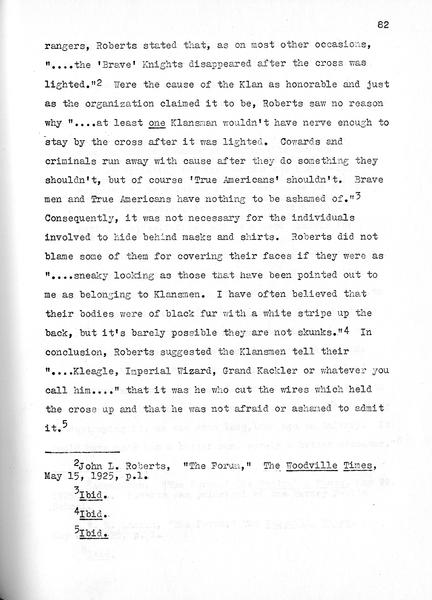 82

rangers, Roberts stated that, as on most other occasions, "....the 'Brave' Knights disappeared after the cross was lighted."$^2$ Were the cause of the Klan as honorable and just as the organization claimed it to be, Roberts saw no reason why "....at least one Klansman wouldn't have nerve enough to stay by the cross after it was lighted. Cowards and criminals run away with cause after they do something they shouldn't, but of course 'True Americans' shouldn't. Brave men and True Americans have nothing to be ashamed of."$^3$ Consequently, it was not necessary for the individuals involved to hide behind masks and shirts. Roberts did not blame some of them for covering their faces if they were as "....sneaky looking as those that have been pointed out to me as belonging to Klansmen. I have often believed that their bodies were of black fur with a white stripe up the back, but it's barely possible they are not skunks."$^4$ In conclusion, Roberts suggested the Klansmen tell their "....Kleagle, Imperial Wizard, Grand Kackler or whatever you call him...." that it was he who cut the wires which held the cross up and that he was not afraid or ashamed to admit it.$^5$

$^2$John L. Roberts, "The Forum," The Woodville Times, May 15, 1925, p.1.

$^3$Ibid.

$^4$Ibid.

$^5$Ibid.